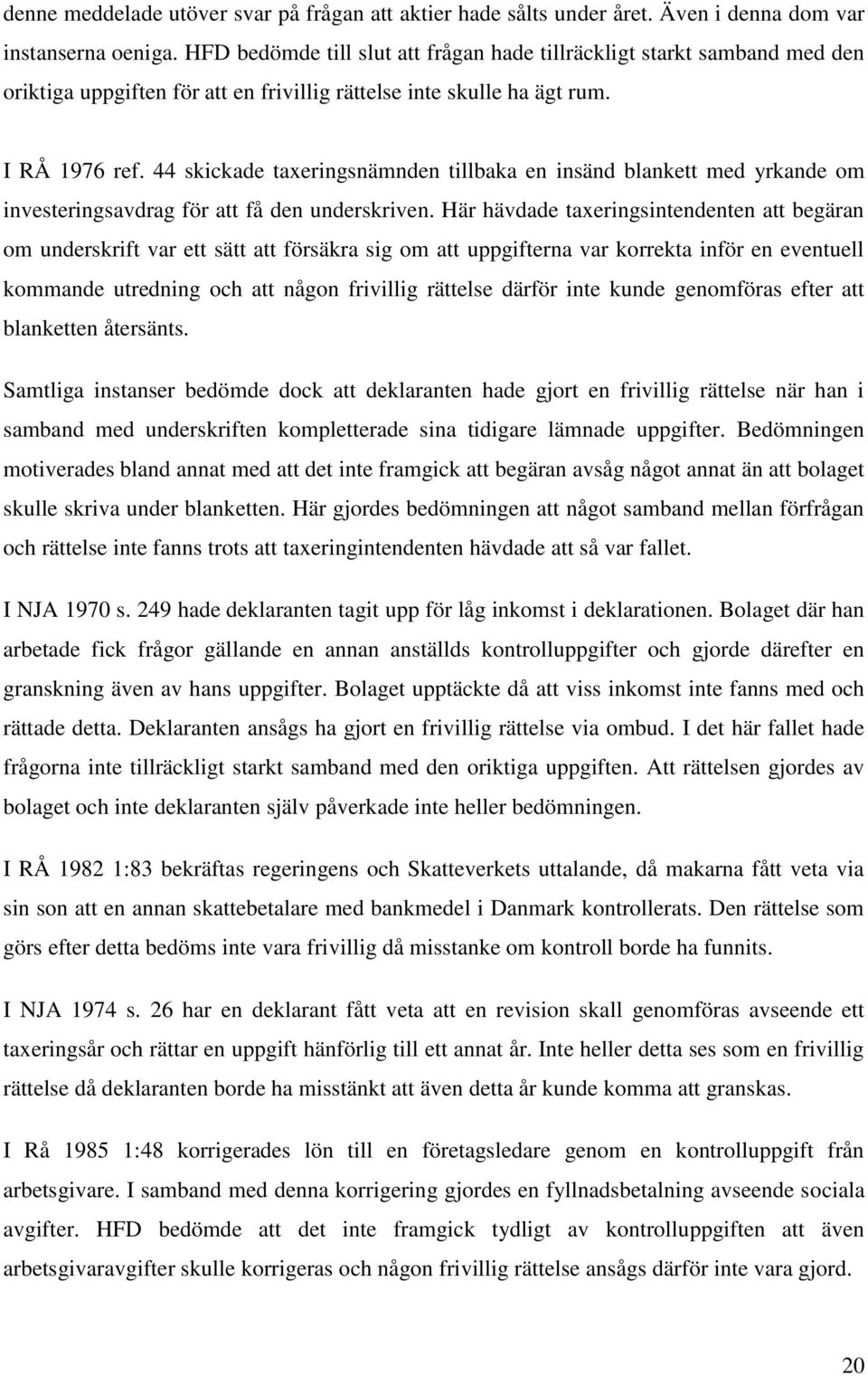 denne meddelade utöver svar på frågan att aktier hade sålts under året. Även i denna dom var instanserna oeniga. HFD bedömde till slut att frågan hade tillräckligt starkt samband med den oriktiga uppgiften för att en frivillig rättelse inte skulle ha ägt rum.

I RÅ 1976 ref. 44 skickade taxeringsnämnden tillbaka en insänd blankett med yrkande om investeringsavdrag för att få den underskriven. Här hävdade taxeringsintendenten att begäran om underskrift var ett sätt att försäkra sig om att uppgifterna var korrekta inför en eventuell kommande utredning och att någon frivillig rättelse därför inte kunde genomföras efter att blanketten återsänts.

Samtliga instanser bedömde dock att deklaranten hade gjort en frivillig rättelse när han i samband med underskriften kompletterade sina tidigare lämnade uppgifter. Bedömningen motiverades bland annat med att det inte framgick att begäran avsåg något annat än att bolaget skulle skriva under blanketten. Här gjordes bedömningen att något samband mellan förfrågan och rättelse inte fanns trots att taxeringintendenten hävdade att så var fallet.

I NJA 1970 s. 249 hade deklaranten tagit upp för låg inkomst i deklarationen. Bolaget där han arbetade fick frågor gällande en annan anställds kontrolluppgifter och gjorde därefter en granskning även av hans uppgifter. Bolaget upptäckte då att viss inkomst inte fanns med och rättade detta. Deklaranten ansågs ha gjort en frivillig rättelse via ombud. I det här fallet hade frågorna inte tillräckligt starkt samband med den oriktiga uppgiften. Att rättelsen gjordes av bolaget och inte deklaranten själv påverkade inte heller bedömningen.

I RÅ 1982 1:83 bekräftas regeringens och Skatteverkets uttalande, då makarna fått veta via sin son att en annan skattebetalare med bankmedel i Danmark kontrollerats. Den rättelse som görs efter detta bedöms inte vara frivillig då misstanke om kontroll borde ha funnits.

I NJA 1974 s. 26 har en deklarant fått veta att en revision skall genomföras avseende ett taxeringsår och rättar en uppgift hänförlig till ett annat år. Inte heller detta ses som en frivillig rättelse då deklaranten borde ha misstänkt att även detta år kunde komma att granskas.

I Rå 1985 1:48 korrigerades lön till en företagsledare genom en kontrolluppgift från arbetsgivare. I samband med denna korrigering gjordes en fyllnadsbetalning avseende sociala avgifter. HFD bedömde att det inte framgick tydligt av kontrolluppgiften att även arbetsgivaravgifter skulle korrigeras och någon frivillig rättelse ansågs därför inte vara gjord.

20